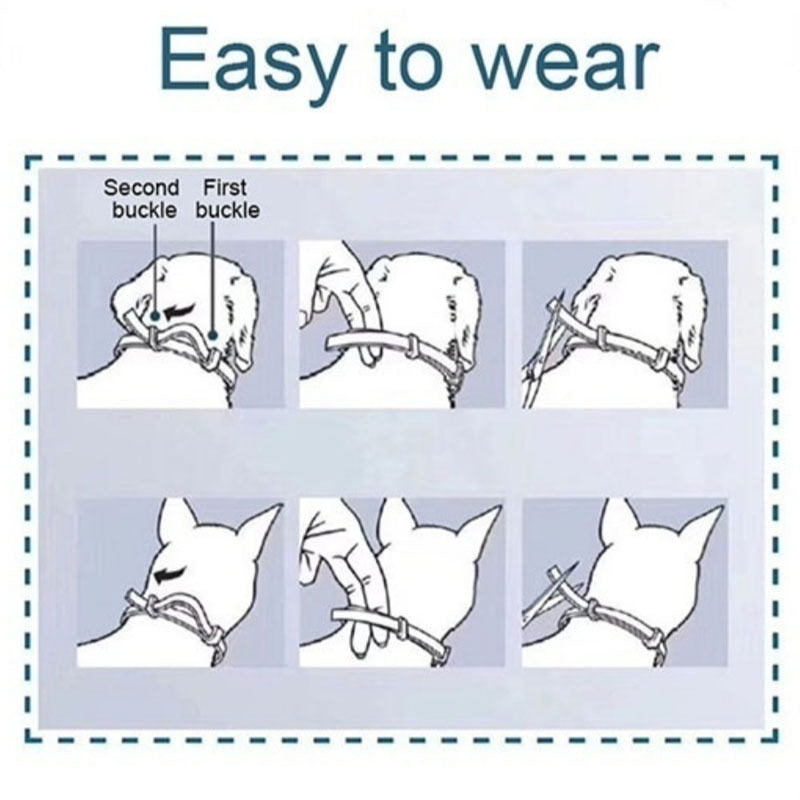 Easy to wear

Second buckle

First buckle